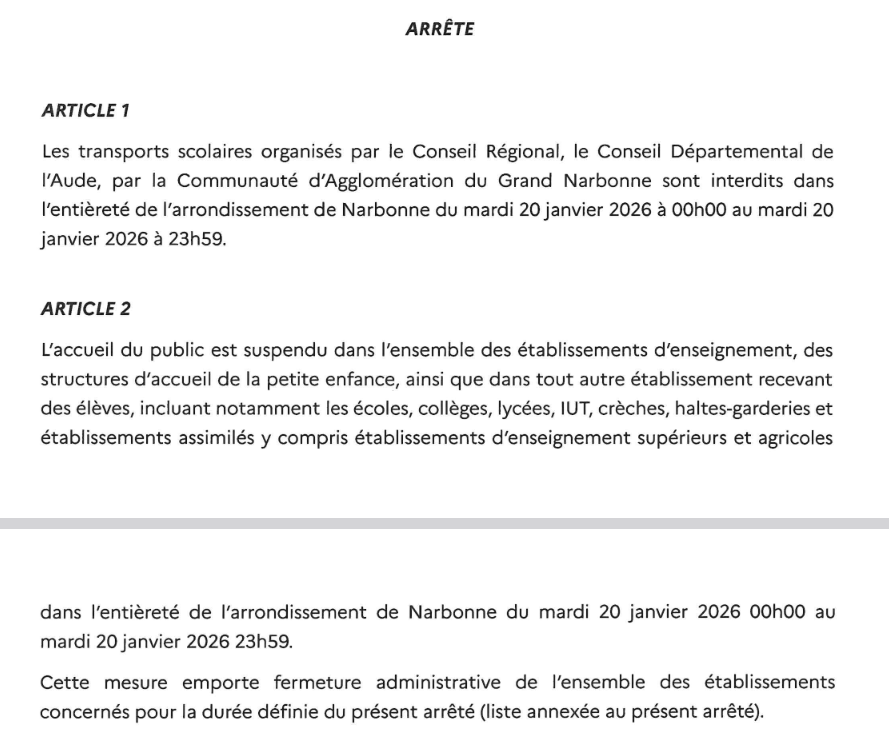 ARRÊTE

ARTICLE 1

Les transports scolaires organisés par le Conseil Régional, le Conseil Départemental de l'Aude, par la Communauté d'Agglomération du Grand Narbonne sont interdits dans l'entièreté de l'arrondissement de Narbonne du mardi 20 janvier 2026 à 00h00 au mardi 20 janvier 2026 à 23h59.

ARTICLE 2

L'accueil du public est suspendu dans l'ensemble des établissements d'enseignement, des structures d'accueil de la petite enfance, ainsi que dans tout autre établissement recevant des élèves, incluant notamment les écoles, collèges, lycées, IUT, crèches, haltes-garderies et établissements assimilés y compris établissements d'enseignement supérieurs et agricoles

dans l'entièreté de l'arrondissement de Narbonne du mardi 20 janvier 2026 00h00 au mardi 20 janvier 2026 23h59.

Cette mesure emporte fermeture administrative de l'ensemble des établissements concernés pour la durée définie du présent arrêté (liste annexée au présent arrêté).